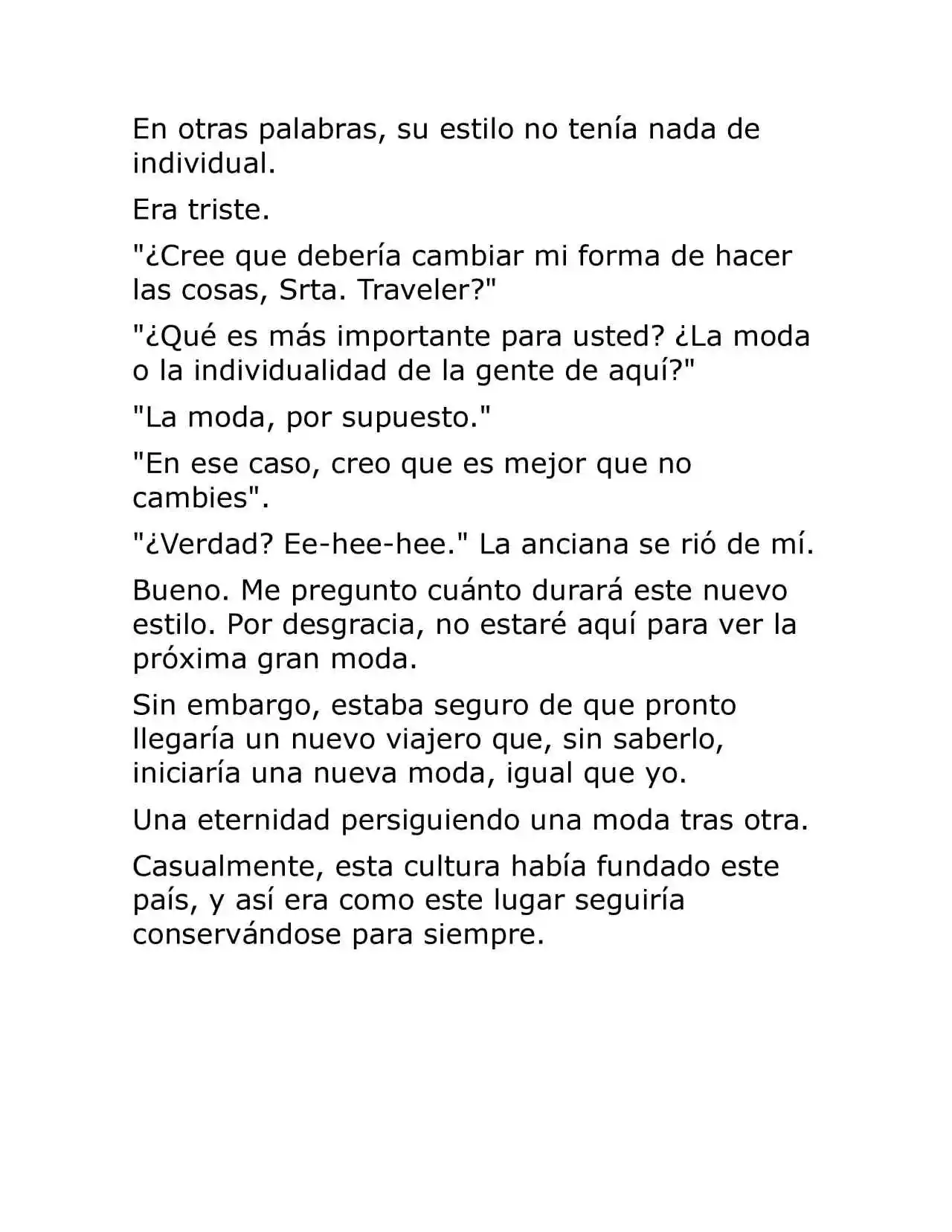 En otras palabras, su estilo no tenía nada de individual.

Era triste.

"¿Cree que debería cambiar mi forma de hacer las cosas, Srta. Traveler?"

"¿Qué es más importante para usted? ¿La moda o la individualidad de la gente de aquí?"

"La moda, por supuesto."

"En ese caso, creo que es mejor que no cambies".

"¿Verdad? Ee-hee-hee." La anciana se rió de mí.

Bueno. Me pregunto cuánto durará este nuevo estilo. Por desgracia, no estaré aquí para ver la próxima gran moda.

Sin embargo, estaba seguro de que pronto llegaría un nuevo viajero que, sin saberlo, iniciaría una nueva moda, igual que yo.

Una eternidad persiguiendo una moda tras otra.

Casualmente, esta cultura había fundado este país, y así era como este lugar seguiría conservándose para siempre.